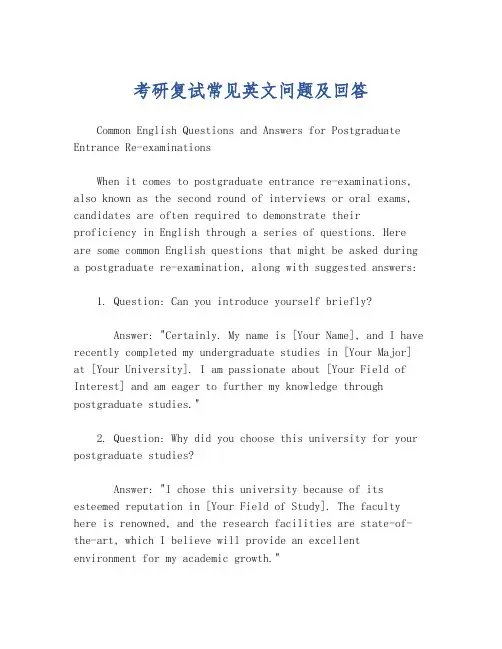 考研复试常见英文问题及回答

Common English Questions and Answers for Postgraduate Entrance Re-examinations

When it comes to postgraduate entrance re-examinations, also known as the second round of interviews or oral exams, candidates are often required to demonstrate their proficiency in English through a series of questions. Here are some common English questions that might be asked during a postgraduate re-examination, along with suggested answers:

1. Question: Can you introduce yourself briefly?

Answer: "Certainly. My name is [Your Name], and I have recently completed my undergraduate studies in [Your Major] at [Your University]. I am passionate about [Your Field of Interest] and am eager to further my knowledge through postgraduate studies."

2. Question: Why did you choose this university for your postgraduate studies?

Answer: "I chose this university because of its esteemed reputation in [Your Field of Study]. The faculty here is renowned, and the research facilities are state-of-the-art, which I believe will provide an excellent environment for my academic growth."